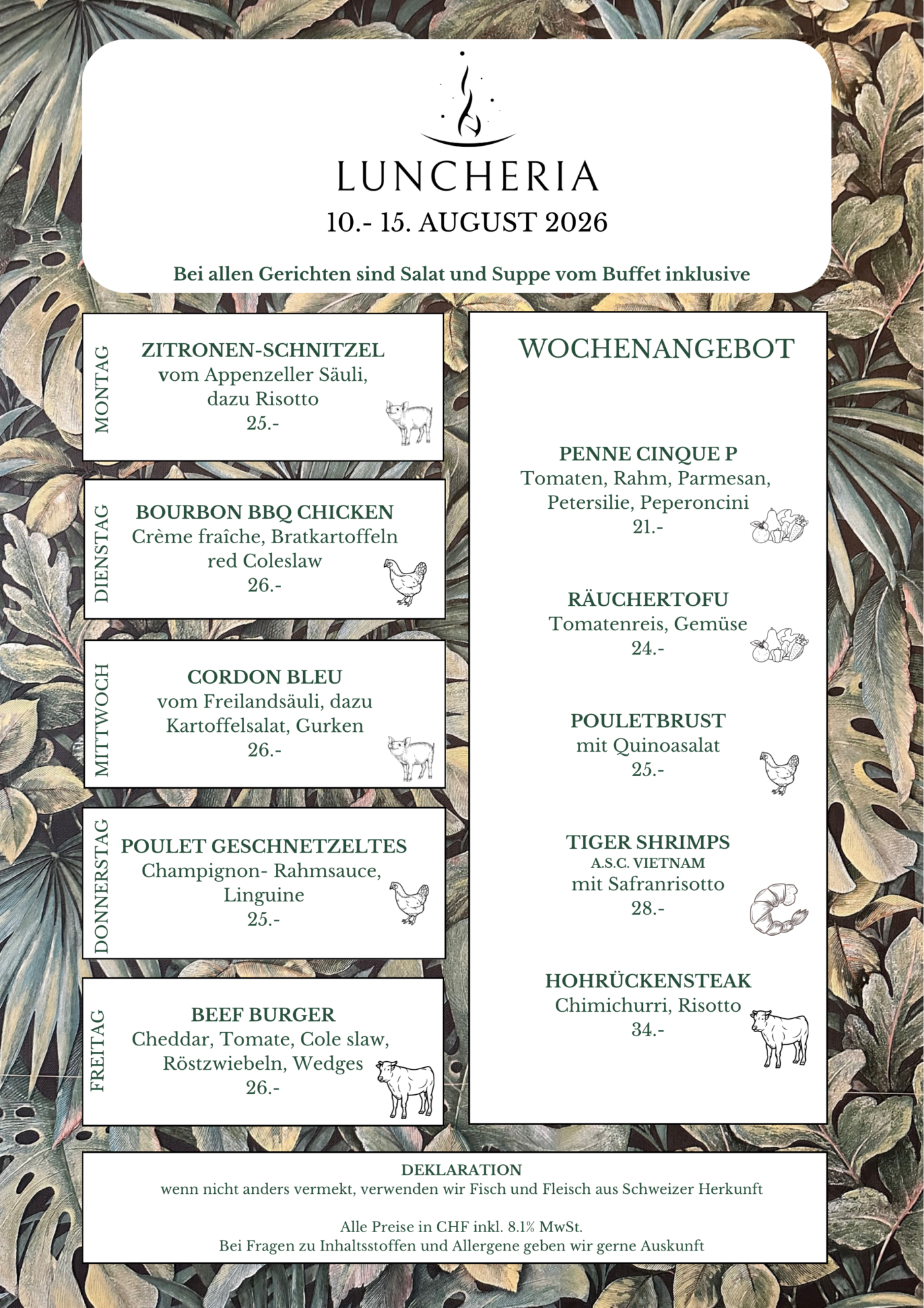 LUNCHERIA

10.- 15. AUGUST 2026

Bei allen Gerichten sind Salat und Suppe vom Buffet inklusive

MONTAG

ZITRONEN-SCHNITZEL
vom Appenzeller Säuli,
dazu Risotto
25.-

DIENSTAG

BOURBON BBQ CHICKEN
Crème fraîche, Bratkartoffeln
red Coleslaw
26.-

MITTWOCH

CORDON BLEU
vom Freilandsäuli, dazu
Kartoffelsalat, Gurken
26.-

DONNERSTAG

POULET GESCHNETZELTES
Champignon- Rahmsauce,
Linguine
25.-

FREITAG

BEEF BURGER
Cheddar, Tomate, Cole slaw,
Röstzwiebeln, Wedges
26.-

WOCHENANGEBOT

PENNE CINQUE P
Tomaten, Rahm, Parmesan,
Petersilie, Peperoncini
21.-

RÄUCHERTOFU
Tomatenreis, Gemüse
24.-

POULETBRUST
mit Quinoasalat
25.-

TIGER SHRIMPS
A.S.C. VIETNAM
mit Safranrisotto
28.-

HOHRÜCKENSTEAK
Chimichurri, Risotto
34.-

DEKLARATION
wenn nicht anders vermekt, verwenden wir Fisch und Fleisch aus Schweizer Herkunft

Alle Preise in CHF inkl. 8.1% MwSt.
Bei Fragen zu Inhaltsstoffen und Allergene geben wir gerne Auskunft